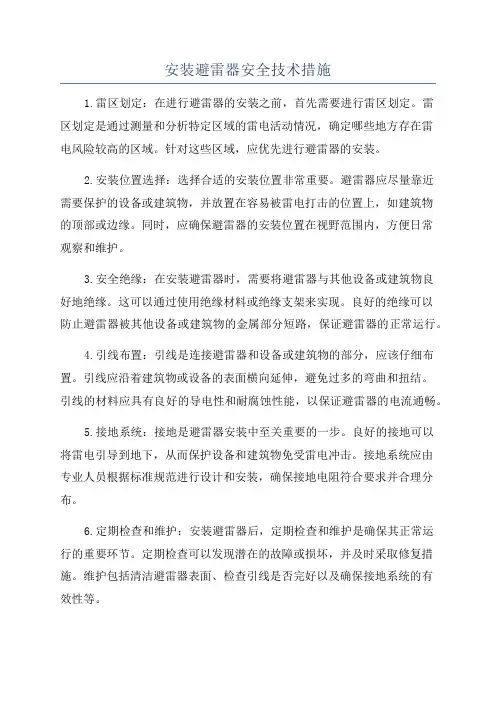 安装避雷器安全技术措施

1.雷区划定：在进行避雷器的安装之前，首先需要进行雷区划定。雷区划定是通过测量和分析特定区域的雷电活动情况，确定哪些地方存在雷电风险较高的区域。针对这些区域，应优先进行避雷器的安装。

2.安装位置选择：选择合适的安装位置非常重要。避雷器应尽量靠近需要保护的设备或建筑物，并放置在容易被雷电打击的位置上，如建筑物的顶部或边缘。同时，应确保避雷器的安装位置在视野范围内，方便日常观察和维护。

3.安全绝缘：在安装避雷器时，需要将避雷器与其他设备或建筑物良好地绝缘。这可以通过使用绝缘材料或绝缘支架来实现。良好的绝缘可以防止避雷器被其他设备或建筑物的金属部分短路，保证避雷器的正常运行。

4.引线布置：引线是连接避雷器和设备或建筑物的部分，应该仔细布置。引线应沿着建筑物或设备的表面横向延伸，避免过多的弯曲和扭结。引线的材料应具有良好的导电性和耐腐蚀性能，以保证避雷器的电流通畅。

5.接地系统：接地是避雷器安装中至关重要的一步。良好的接地可以将雷电引导到地下，从而保护设备和建筑物免受雷电冲击。接地系统应由专业人员根据标准规范进行设计和安装，确保接地电阻符合要求并合理分布。

6.定期检查和维护：安装避雷器后，定期检查和维护是确保其正常运行的重要环节。定期检查可以发现潜在的故障或损坏，并及时采取修复措施。维护包括清洁避雷器表面、检查引线是否完好以及确保接地系统的有效性等。